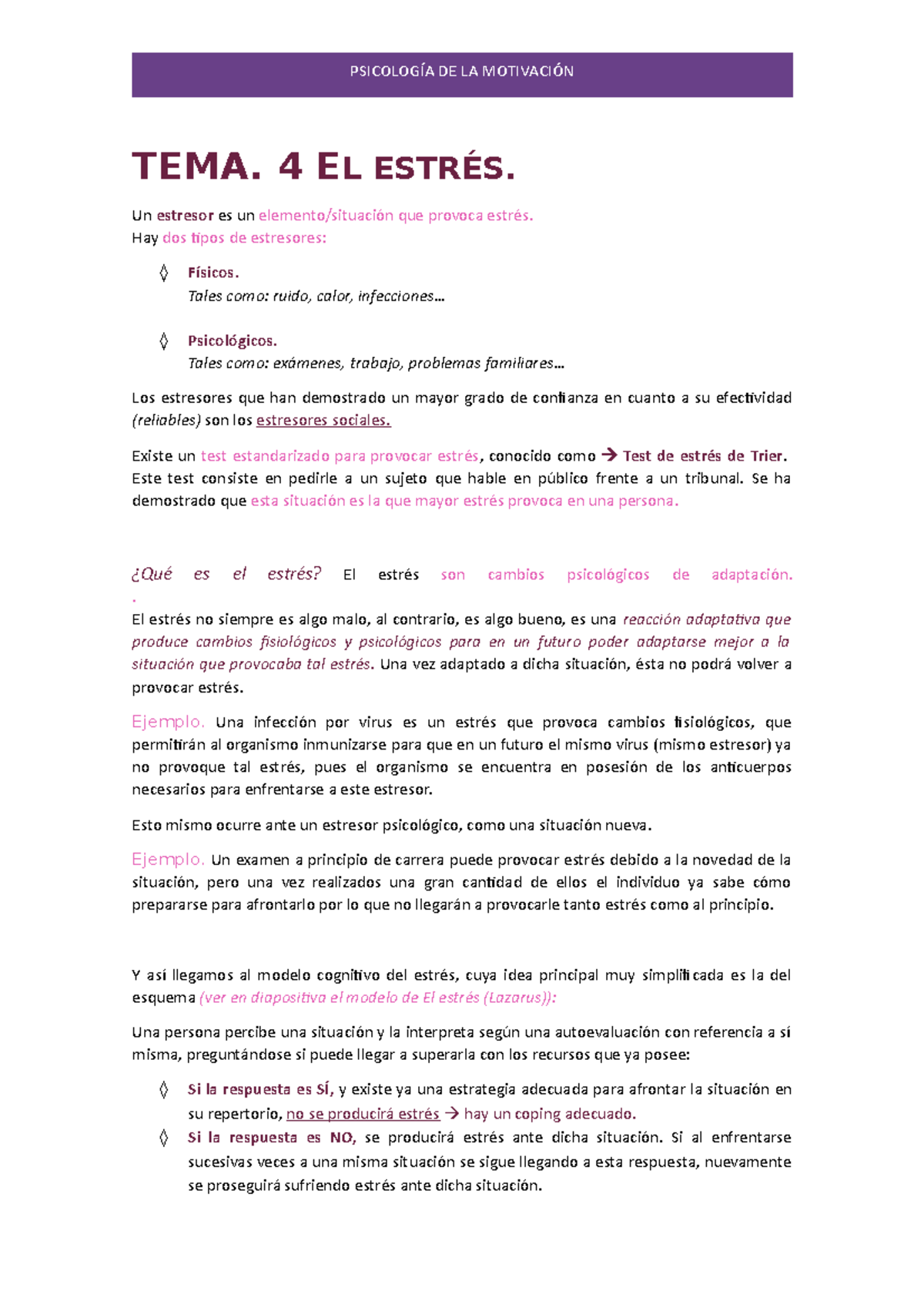 PSICOLOGÍA DE LA MOTIVACIÓN

TEMA. 4 EL ESTRÉS.

Un estresor es un elemento/situación que provoca estrés.
Hay dos tipos de estresores:

◊ Físicos.
Tales como: ruido, calor, infecciones…

◊ Psicológicos.
Tales como: exámenes, trabajo, problemas familiares…

Los estresores que han demostrado un mayor grado de confianza en cuanto a su efectividad (reliables) son los estresores sociales.

Existe un test estandarizado para provocar estrés, conocido como → Test de estrés de Trier. Este test consiste en pedirle a un sujeto que hable en público frente a un tribunal. Se ha demostrado que esta situación es la que mayor estrés provoca en una persona.

¿Qué es el estrés? El estrés son cambios psicológicos de adaptación.
.
El estrés no siempre es algo malo, al contrario, es algo bueno, es una reacción adaptativa que produce cambios fisiológicos y psicológicos para en un futuro poder adaptarse mejor a la situación que provocaba tal estrés. Una vez adaptado a dicha situación, ésta no podrá volver a provocar estrés.

Ejemplo. Una infección por virus es un estrés que provoca cambios fisiológicos, que permitirán al organismo inmunizarse para que en un futuro el mismo virus (mismo estresor) ya no provoque tal estrés, pues el organismo se encuentra en posesión de los anticuerpos necesarios para enfrentarse a este estresor.

Esto mismo ocurre ante un estresor psicológico, como una situación nueva.

Ejemplo. Un examen a principio de carrera puede provocar estrés debido a la novedad de la situación, pero una vez realizados una gran cantidad de ellos el individuo ya sabe cómo prepararse para afrontarlo por lo que no llegarán a provocarle tanto estrés como al principio.

Y así llegamos al modelo cognitivo del estrés, cuya idea principal muy simplificada es la del esquema (ver en diapositiva el modelo de El estrés (Lazarus)):

Una persona percibe una situación y la interpreta según una autoevaluación con referencia a sí misma, preguntándose si puede llegar a superarla con los recursos que ya posee:

◊ Si la respuesta es SÍ, y existe ya una estrategia adecuada para afrontar la situación en su repertorio, no se producirá estrés → hay un coping adecuado.
◊ Si la respuesta es NO, se producirá estrés ante dicha situación. Si al enfrentarse sucesivas veces a una misma situación se sigue llegando a esta respuesta, nuevamente se proseguirá sufriendo estrés ante dicha situación.